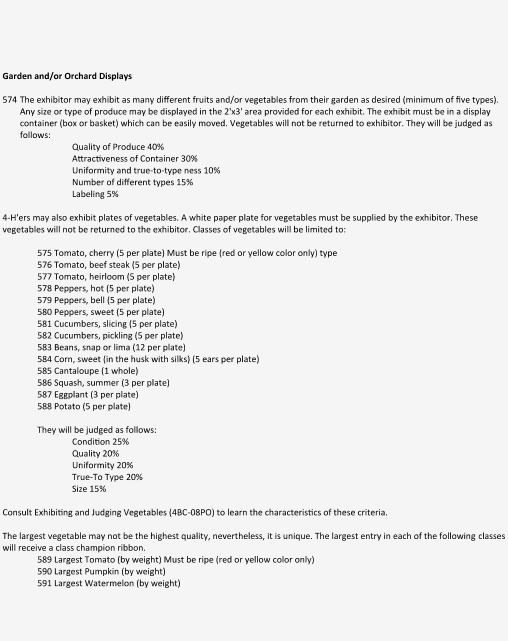 Garden and/or Orchard Displays

574 The exhibitor may exhibit as many different fruits and/or vegetables from their garden as desired (minimum of five types). Any size or type of produce may be displayed in the 2'x3' area provided for each exhibit. The exhibit must be in a display container (box or basket) which can be easily moved. Vegetables will not be returned to exhibitor. They will be judged as follows:
Quality of Produce 40%
Attractiveness of Container 30%
Uniformity and true-to-type ness 10%
Number of different types 15%
Labeling 5%

4-H'ers may also exhibit plates of vegetables. A white paper plate for vegetables must be supplied by the exhibitor. These vegetables will not be returned to the exhibitor. Classes of vegetables will be limited to:

575 Tomato, cherry (5 per plate) Must be ripe (red or yellow color only) type
576 Tomato, beef steak (5 per plate)
577 Tomato, heirloom (5 per plate)
578 Peppers, hot (5 per plate)
579 Peppers, bell (5 per plate)
580 Peppers, sweet (5 per plate)
581 Cucumbers, slicing (5 per plate)
582 Cucumbers, pickling (5 per plate)
583 Beans, snap or lima (12 per plate)
584 Corn, sweet (in the husk with silks) (5 ears per plate)
585 Cantaloupe (1 whole)
586 Squash, summer (3 per plate)
587 Eggplant (3 per plate)
588 Potato (5 per plate)

They will be judged as follows:
Condition 25%
Quality 20%
Uniformity 20%
True-To Type 20%
Size 15%

Consult Exhibiting and Judging Vegetables (4BC-08PO) to learn the characteristics of these criteria.

The largest vegetable may not be the highest quality, nevertheless, it is unique. The largest entry in each of the following classes will receive a class champion ribbon.
589 Largest Tomato (by weight) Must be ripe (red or yellow color only)
590 Largest Pumpkin (by weight)
591 Largest Watermelon (by weight)